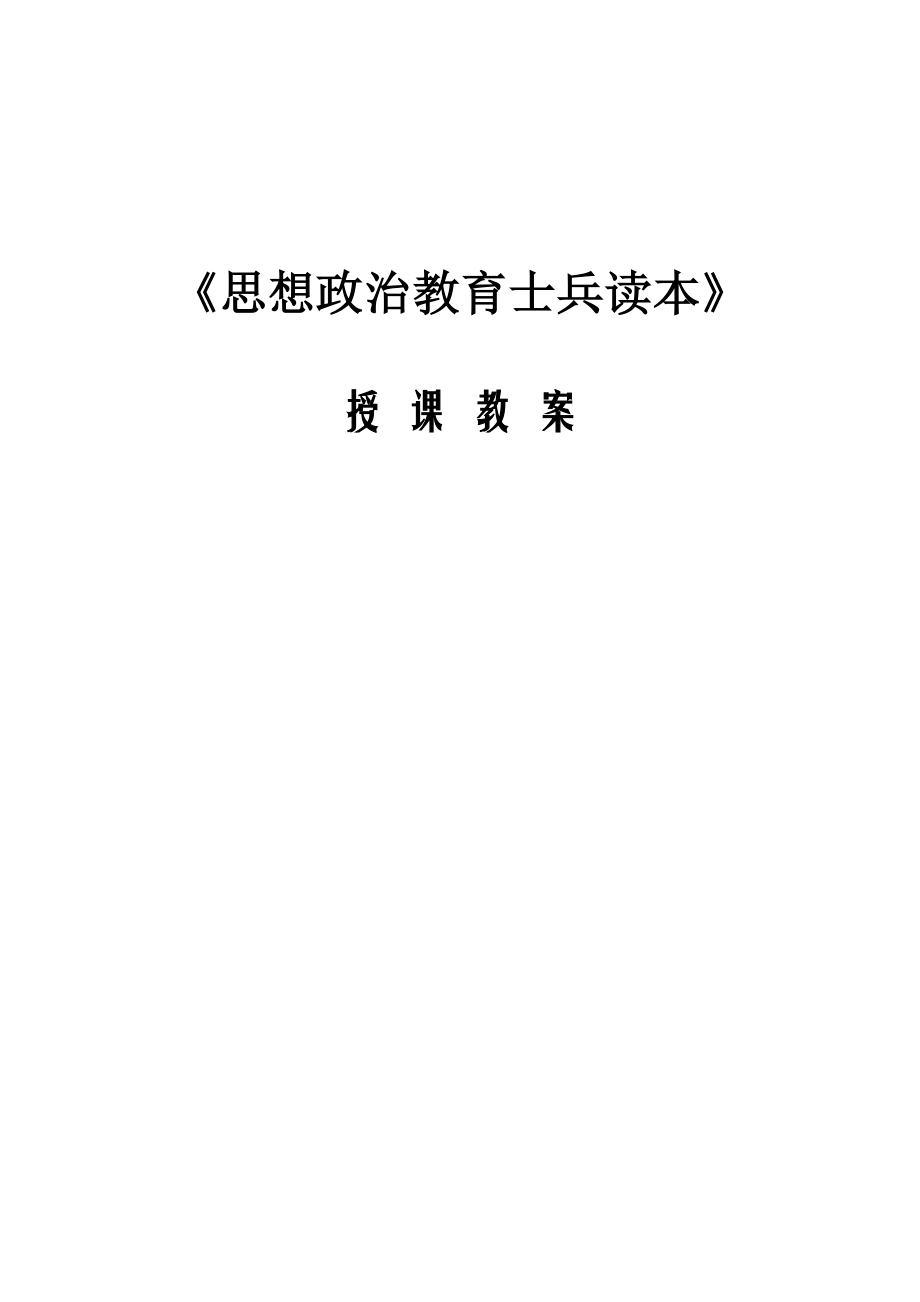 《思想政治教育士兵读本》

授 课 教 案